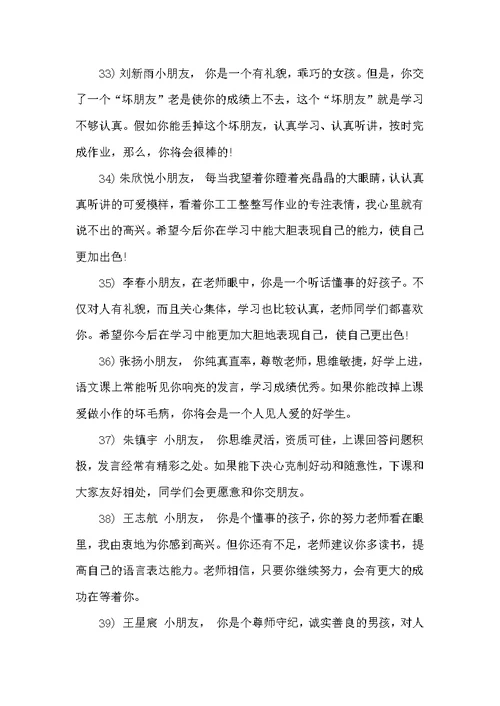 33) 刘新雨小朋友， 你是一个有礼貌，乖巧的女孩。但是，你交了一个“坏朋友”老是使你的成绩上不去，这个“坏朋友”就是学习不够认真。假如你能丢掉这个坏朋友，认真学习、认真听讲，按时完成作业，那么，你将会很棒的!

34) 朱欣悦小朋友， 每当我望着你瞪着亮晶晶的大眼睛，认认真真听讲的可爱模样，看着你工工整整写作业的专注表情，我心里就有说不出的高兴。希望今后你在学习中能大胆表现自己的能力，使自己更加出色!

35) 李春小朋友，在老师眼中，你是一个听话懂事的好孩子。不仅对人有礼貌，而且关心集体，学习也比较认真，老师同学们都喜欢你。希望你今后在学习中能更加大胆地表现自己，使自己更出色!

36) 张扬小朋友， 你纯真直率，尊敬老师，思维敏捷，好学上进，语文课上常能听见你响亮的发言，学习成绩优秀。如果你能改掉上课爱做小作的坏毛病，你将会是一个人见人爱的好学生。

37) 朱镇宇 小朋友， 你思维灵活，资质可佳，上课回答问题积极，发言经常有精彩之处。如果能下决心克制好动和随意性，下课和大家友好相处，同学们会更愿意和你交朋友。

38) 王志航 小朋友， 你是个懂事的孩子，你的努力老师看在眼里，我由衷地为你感到高兴。但你还有不足，老师建议你多读书，提高自己的语言表达能力。老师相信，只要你继续努力，会有更大的成功在等着你。

39) 王星宸 小朋友， 你是个尊师守纪，诚实善良的男孩，对人